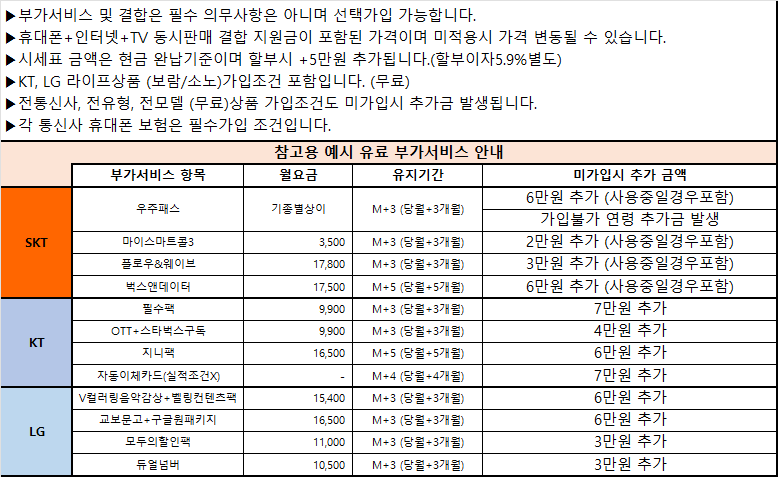 ▶부가서비스 및 결합은 필수 의무사항은 아니며 선택가입 가능합니다.
▶휴대폰+인터넷+TV 동시판매 결합 지원금이 포함된 가격이며 미적용시 가격 변동될 수 있습니다.
▶시세표 금액은 현금 완납기준이며 할부시 +5만원 추가됩니다.(할부이자5.9%별도)
▶KT, LG 라이프상품 (보람/소노)가입조건 포함입니다. (무료)
▶전통신사, 전유형, 전모델 (무료)상품 가입조건도 미가입시 추가금 발생됩니다.
▶각 통신사 휴대폰 보험은 필수가입 조건입니다.

참고용 예시 유료 부가서비스 안내

| | 부가서비스 항목 | 월요금 | 유지기간 | 미가입시 추가 금액 |
|---|---|---|---|---|
| SKT | 우주패스 | 기종별상이 | M+3 (당월+3개월) | 6만원 추가 (사용중일경우포함) |
| | | | | 가입불가 연령 추가금 발생 |
| | 마이스마트콜3 | 3,500 | M+3 (당월+3개월) | 2만원 추가 (사용중일경우포함) |
| | 플로우&웨이브 | 17,800 | M+3 (당월+3개월) | 3만원 추가 (사용중일경우포함) |
| | 벅스앤데이터 | 17,500 | M+5 (당월+5개월) | 6만원 추가 (사용중일경우포함) |
| KT | 필수팩 | 9,900 | M+3 (당월+3개월) | 7만원 추가 |
| | OTT+스타벅스구독 | 9,900 | M+3 (당월+3개월) | 4만원 추가 |
| | 지니팩 | 16,500 | M+5 (당월+5개월) | 6만원 추가 |
| | 자동이체카드(실적조건X) | - | M+4 (당월+4개월) | 7만원 추가 |
| LG | V컬러링음악감상+벨링컨텐츠팩 | 15,400 | M+3 (당월+3개월) | 6만원 추가 |
| | 교보문고+구글원패키지 | 16,500 | M+3 (당월+3개월) | 6만원 추가 |
| | 모두의할인팩 | 11,000 | M+3 (당월+3개월) | 3만원 추가 |
| | 듀얼넘버 | 10,500 | M+3 (당월+3개월) | 3만원 추가 |